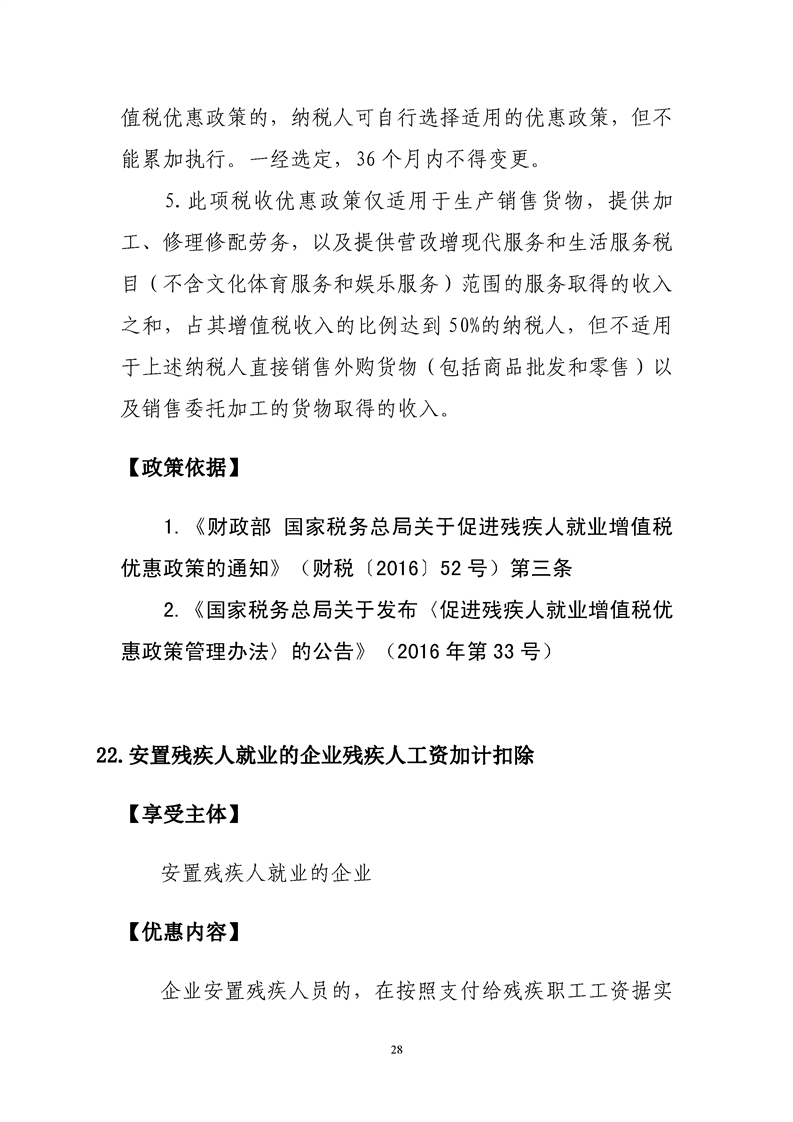 值税优惠政策的，纳税人可自行选择适用的优惠政策，但不能累加执行。一经选定，36个月内不得变更。

5.此项税收优惠政策仅适用于生产销售货物，提供加工、修理修配劳务，以及提供营改增现代服务和生活服务税目（不含文化体育服务和娱乐服务）范围的服务取得的收入之和，占其增值税收入的比例达到50%的纳税人，但不适用于上述纳税人直接销售外购货物（包括商品批发和零售）以及销售委托加工的货物取得的收入。

【政策依据】

1.《财政部 国家税务总局关于促进残疾人就业增值税优惠政策的通知》（财税〔2016〕52号）第三条

2.《国家税务总局关于发布〈促进残疾人就业增值税优惠政策管理办法〉的公告》（2016年第33号）

22.安置残疾人就业的企业残疾人工资加计扣除

【享受主体】

安置残疾人就业的企业

【优惠内容】

企业安置残疾人员的，在按照支付给残疾职工工资据实

28